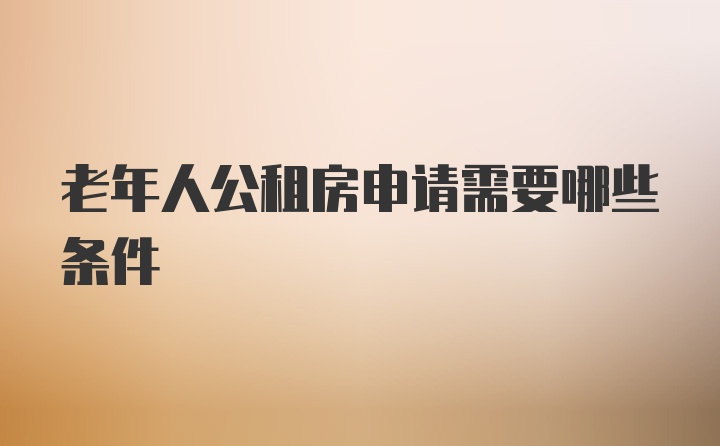 老年人公租房申请需要哪些条件